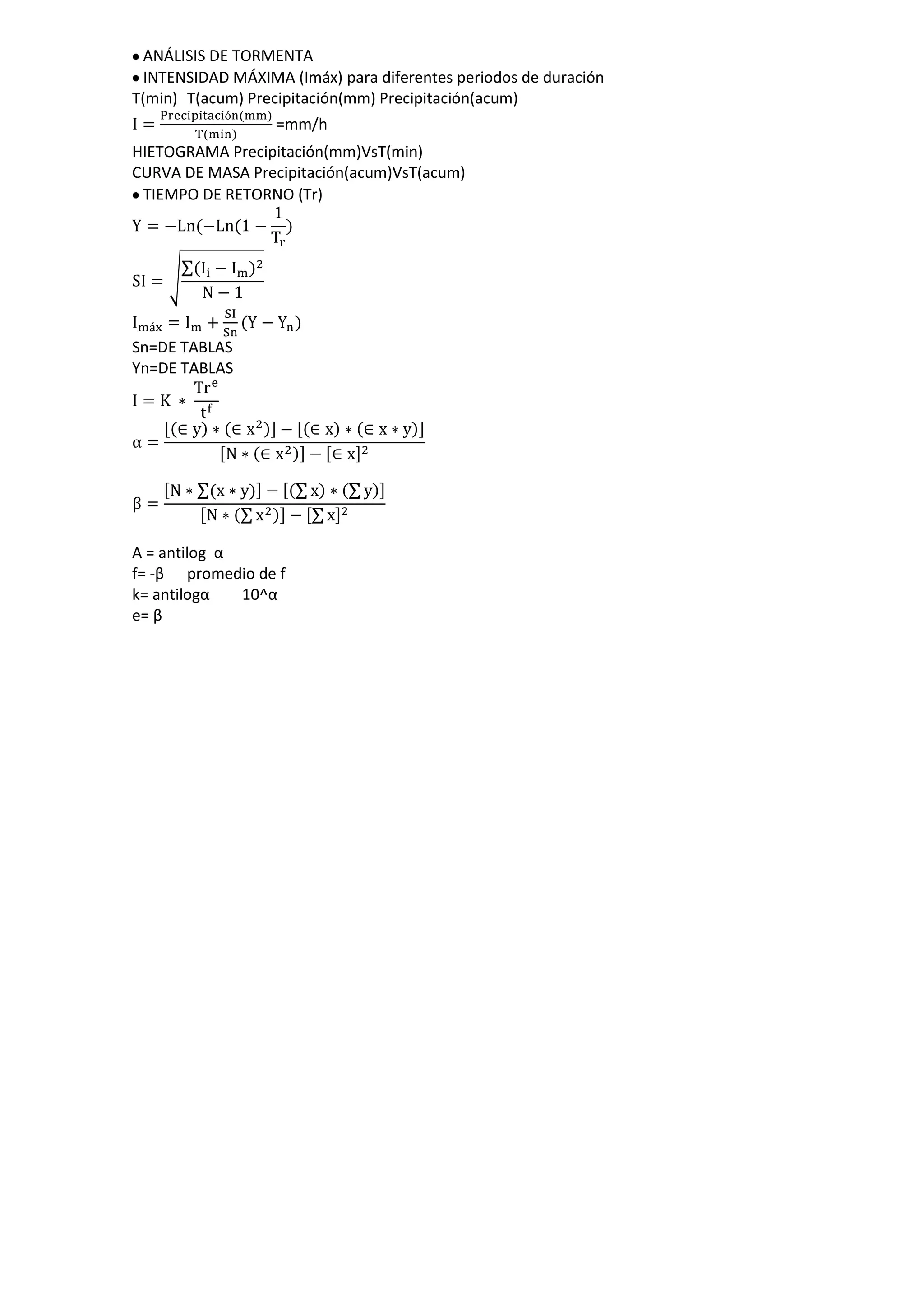 • ANÁLISIS DE TORMENTA
• INTENSIDAD MÁXIMA (Imáx) para diferentes periodos de duración
T(min)  T(acum) Precipitación(mm) Precipitación(acum)
$I = \frac{\text{Precipitación(mm)}}{\text{T(min)}}$ =mm/h
HIETOGRAMA Precipitación(mm)VsT(min)
CURVA DE MASA Precipitación(acum)VsT(acum)
• TIEMPO DE RETORNO (Tr)
$Y = -Ln(-Ln(1 - \frac{1}{T_r})$
$SI = \sqrt{\frac{\sum(I_i - I_m)^2}{N-1}}$
$I_{máx} = I_m + \frac{SI}{Sn}(Y - Y_n)$
Sn=DE TABLAS
Yn=DE TABLAS
$I = K * \frac{Tr^e}{t^f}$
$\alpha = \frac{[(\in y) * (\in x^2)] - [(\in x) * (\in x * y)]}{[N * (\in x^2)] - [\in x]^2}$

$\beta = \frac{[N * \sum(x * y)] - [(\sum x) * (\sum y)]}{[N * (\sum x^2)] - [\sum x]^2}$

A = antilog α
f= -β    promedio de f
k= antilogα    10^α
e= β